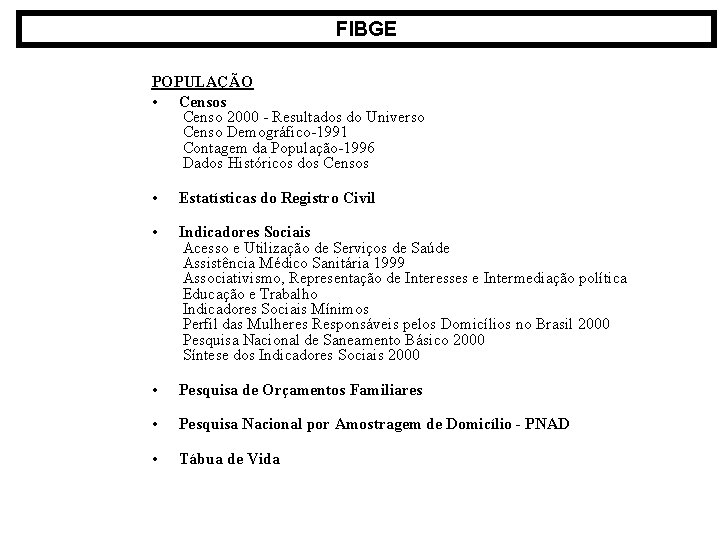 FIBGE

POPULAÇÃO

• Censos
Censo 2000 - Resultados do Universo
Censo Demográfico-1991
Contagem da População-1996
Dados Históricos dos Censos

• Estatísticas do Registro Civil

• Indicadores Sociais
Acesso e Utilização de Serviços de Saúde
Assistência Médico Sanitária 1999
Associativismo, Representação de Interesses e Intermediação política
Educação e Trabalho
Indicadores Sociais Mínimos
Perfil das Mulheres Responsáveis pelos Domicílios no Brasil 2000
Pesquisa Nacional de Saneamento Básico 2000
Síntese dos Indicadores Sociais 2000

• Pesquisa de Orçamentos Familiares

• Pesquisa Nacional por Amostragem de Domicílio - PNAD

• Tábua de Vida